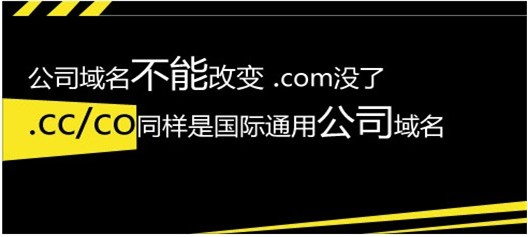 公司域名不能改变 .com没了
.CC/CO同样是国际通用公司域名